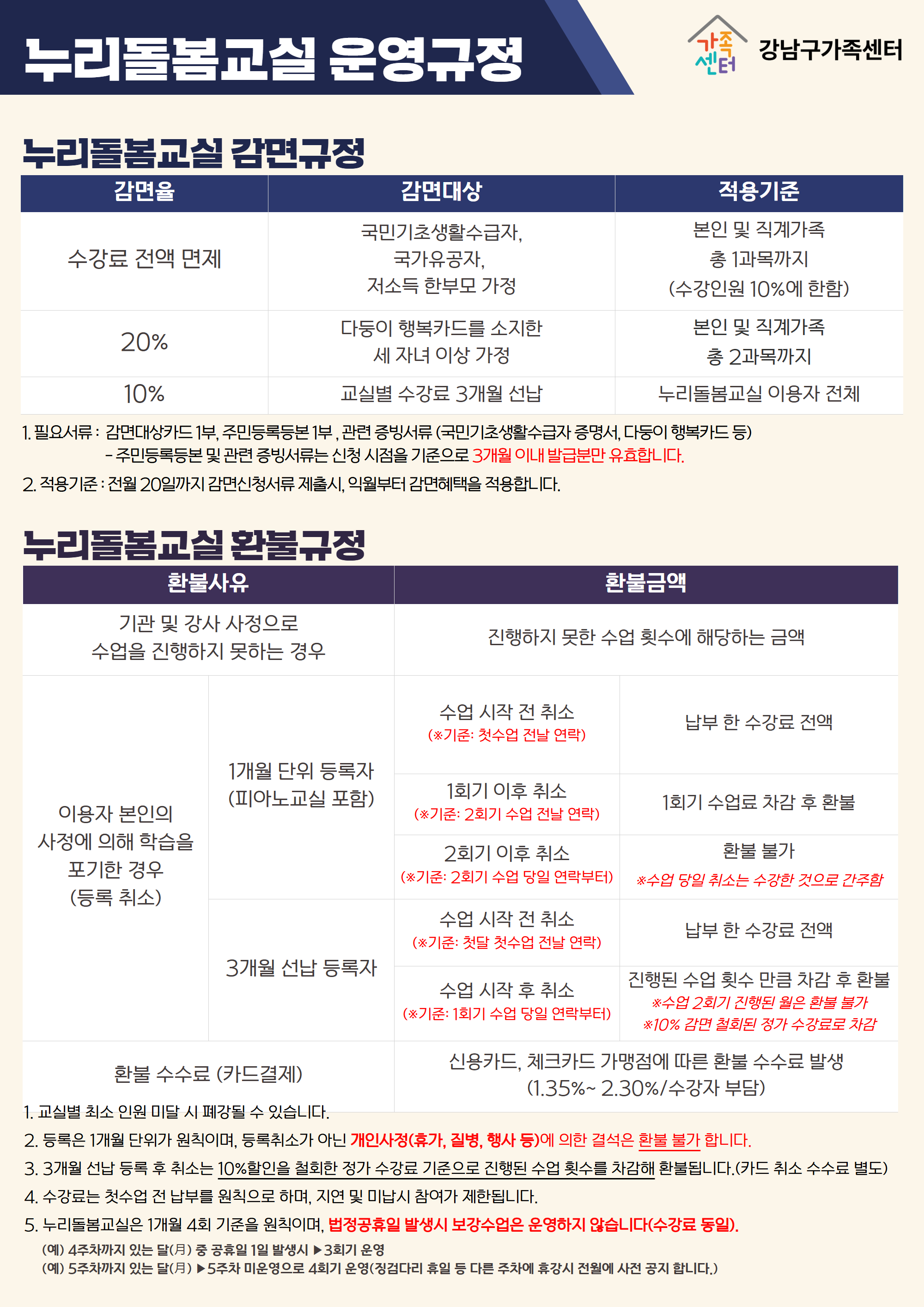 누리돌봄교실 운영규정

가족센터 강남구가족센터

누리돌봄교실 감면규정

| 감면율 | 감면대상 | 적용기준 |
|---|---|---|
| 수강료 전액 면제 | 국민기초생활수급자, 국가유공자, 저소득 한부모 가정 | 본인 및 직계가족 총 1과목까지 (수강인원 10%에 한함) |
| 20% | 다둥이 행복카드를 소지한 세 자녀 이상 가정 | 본인 및 직계가족 총 2과목까지 |
| 10% | 교실별 수강료 3개월 선납 | 누리돌봄교실 이용자 전체 |

1. 필요서류 : 감면대상카드 1부, 주민등록등본 1부 , 관련 증빙서류 (국민기초생활수급자 증명서, 다둥이 행복카드 등)
- 주민등록등본 및 관련 증빙서류는 신청 시점을 기준으로 3개월 이내 발급분만 유효합니다.
2. 적용기준 : 전월 20일까지 감면신청서류 제출시, 익월부터 감면혜택을 적용합니다.

누리돌봄교실 환불규정

| 환불사유 | | 환불금액 | |
|---|---|---|---|
| 기관 및 강사 사정으로 수업을 진행하지 못하는 경우 | | 진행하지 못한 수업 횟수에 해당하는 금액 | |
| 이용자 본인의 사정에 의해 학습을 포기한 경우 (등록 취소) | 1개월 단위 등록자 (피아노교실 포함) | 수업 시작 전 취소 (※기준: 첫수업 전날 연락) | 납부 한 수강료 전액 |
| | | 1회기 이후 취소 (※기준: 2회기 수업 전날 연락) | 1회기 수업료 차감 후 환불 |
| | | 2회기 이후 취소 (※기준: 2회기 수업 당일 연락부터) | 환불 불가 ※수업 당일 취소는 수강한 것으로 간주함 |
| | 3개월 선납 등록자 | 수업 시작 전 취소 (※기준: 첫달 첫수업 전날 연락) | 납부 한 수강료 전액 |
| | | 수업 시작 후 취소 (※기준: 1회기 수업 당일 연락부터) | 진행된 수업 횟수 만큼 차감 후 환불 ※수업 2회기 진행된 월은 환불 불가 ※10% 감면 철회된 정가 수강료로 차감 |
| 환불 수수료 (카드결제) | | 신용카드, 체크카드 가맹점에 따른 환불 수수료 발생 (1.35%~ 2.30%/수강자 부담) | |

1. 교실별 최소 인원 미달 시 폐강될 수 있습니다.
2. 등록은 1개월 단위가 원칙이며, 등록취소가 아닌 개인사정(휴가, 질병, 행사 등)에 의한 결석은 환불 불가 합니다.
3. 3개월 선납 등록 후 취소는 10%할인을 철회한 정가 수강료 기준으로 진행된 수업 횟수를 차감해 환불됩니다.(카드 취소 수수료 별도)
4. 수강료는 첫수업 전 납부를 원칙으로 하며, 지연 및 미납시 참여가 제한됩니다.
5. 누리돌봄교실은 1개월 4회 기준을 원칙이며, 법정공휴일 발생시 보강수업은 운영하지 않습니다(수강료 동일).
(예) 4주차까지 있는 달(月) 중 공휴일 1일 발생시 ▶3회기 운영
(예) 5주차까지 있는 달(月) ▶5주차 미운영으로 4회기 운영(징검다리 휴일 등 다른 주차에 휴강시 전월에 사전 공지 합니다.)